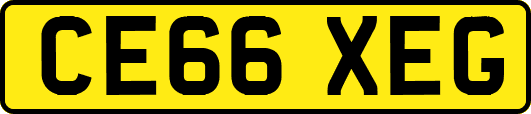 CE66 XEG